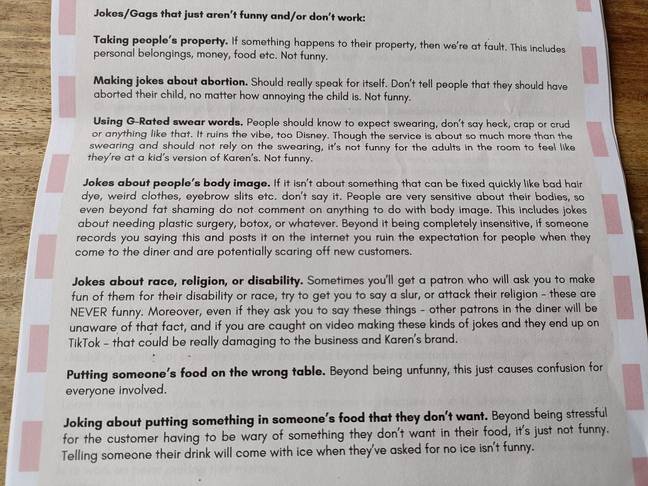 Jokes/Gags that just aren't funny and/or don't work:

Taking people's property. If something happens to their property, then we're at fault. This includes personal belongings, money, food etc. Not funny.

Making jokes about abortion. Should really speak for itself. Don't tell people that they should have aborted their child, no matter how annoying the child is. Not funny.

Using G-Rated swear words. People should know to expect swearing, don't say heck, crap or crud or anything like that. It ruins the vibe, too Disney. Though the service is about so much more than the swearing and should not rely on the swearing, it's not funny for the adults in the room to feel like they're at a kid's version of Karen's. Not funny.

Jokes about people's body image. If it isn't about something that can be fixed quickly like bad hair dye, weird clothes, eyebrow slits etc. don't say it. People are very sensitive about their bodies, so even beyond fat shaming do not comment on anything to do with body image. This includes jokes about needing plastic surgery, botox, or whatever. Beyond it being completely insensitive, if someone records you saying this and posts it on the internet you ruin the expectation for people when they come to the diner and are potentially scaring off new customers.

Jokes about race, religion, or disability. Sometimes you'll get a patron who will ask you to make fun of them for their disability or race, try to get you to say a slur, or attack their religion - these are NEVER funny. Moreover, even if they ask you to say these things - other patrons in the diner will be unaware of that fact, and if you are caught on video making these kinds of jokes and they end up on TikTok - that could be really damaging to the business and Karen's brand.

Putting someone's food on the wrong table. Beyond being unfunny, this just causes confusion for everyone involved.

Joking about putting something in someone's food that they don't want. Beyond being stressful for the customer having to be wary of something they don't want in their food, it's just not funny. Telling someone their drink will come with ice when they've asked for no ice isn't funny.